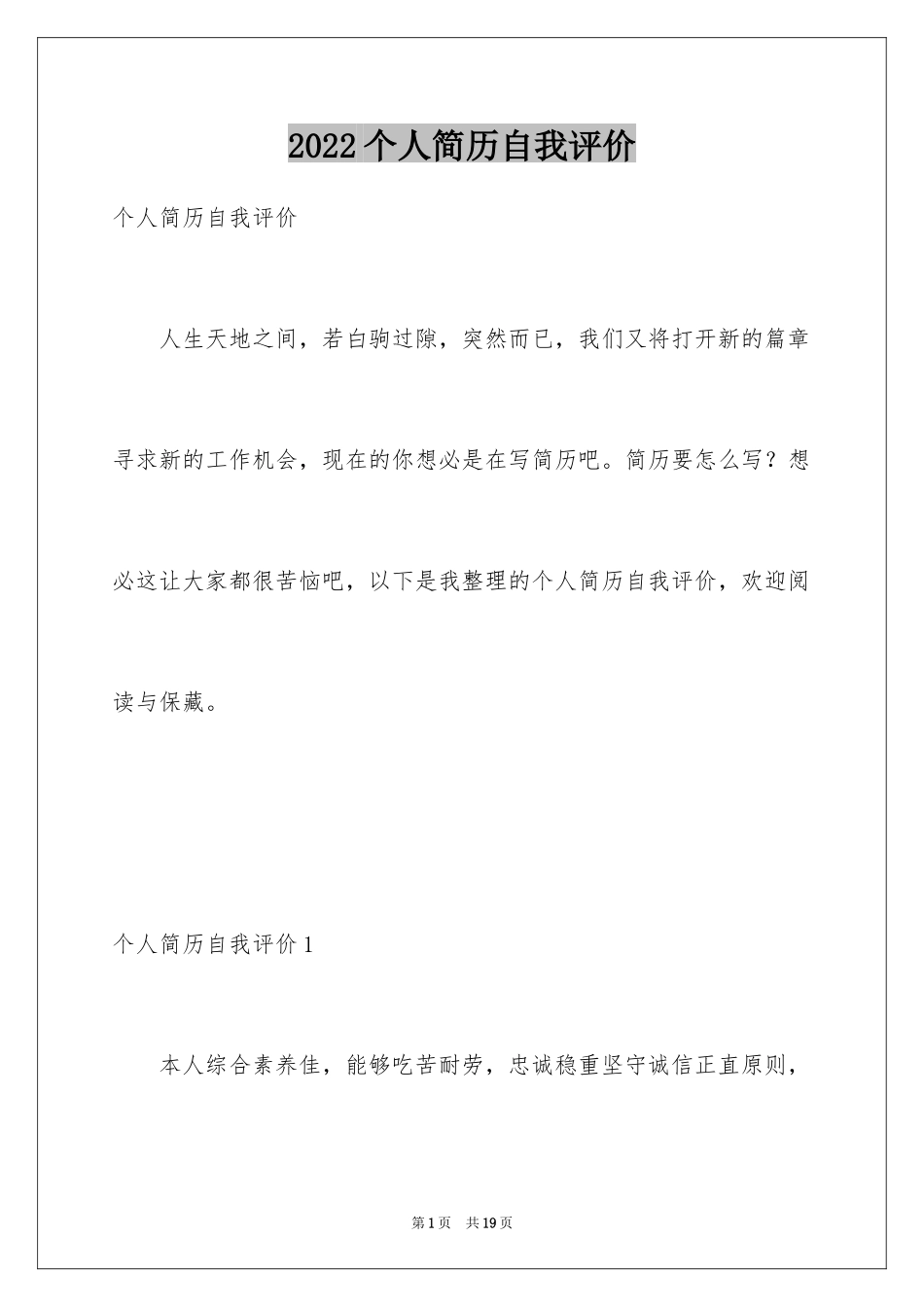 2022个人简历自我评价

个人简历自我评价

人生天地之间，若白驹过隙，突然而已，我们又将打开新的篇章寻求新的工作机会，现在的你想必是在写简历吧。简历要怎么写？想必这让大家都很苦恼吧，以下是我整理的个人简历自我评价，欢迎阅读与保藏。

个人简历自我评价1

本人综合素养佳，能够吃苦耐劳，忠诚稳重坚守诚信正直原则，

第1页 共19页